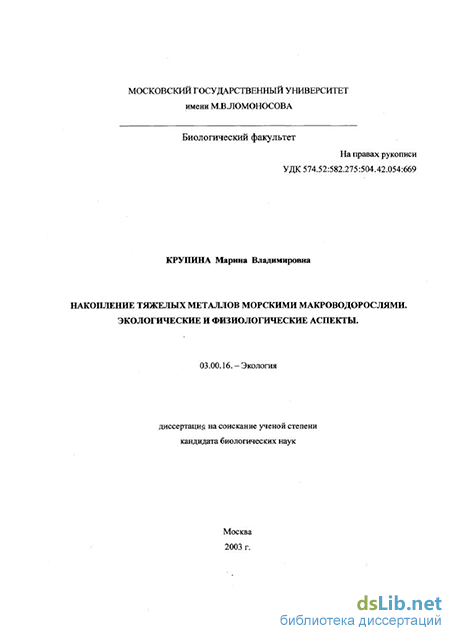 МОСКОВСКИЙ ГОСУДАРСТВЕННЫЙ УНИВЕРСИТЕТ
имени М.В.ЛОМОНОСОВА

Биологический факультет

На правах рукописи
УДК 574.52:582.275:504.42.054:669

КРУПИНА Марина Владимировна

НАКОПЛЕНИЕ ТЯЖЕЛЫХ МЕТАЛЛОВ МОРСКИМИ МАКРОВОДОРОСЛЯМИ. ЭКОЛОГИЧЕСКИЕ И ФИЗИОЛОГИЧЕСКИЕ АСПЕКТЫ.

03.00.16. – Экология

диссертация на соискание ученой степени
кандидата биологических наук

Москва
2003 г.

dsLib.net
библиотека диссертаций